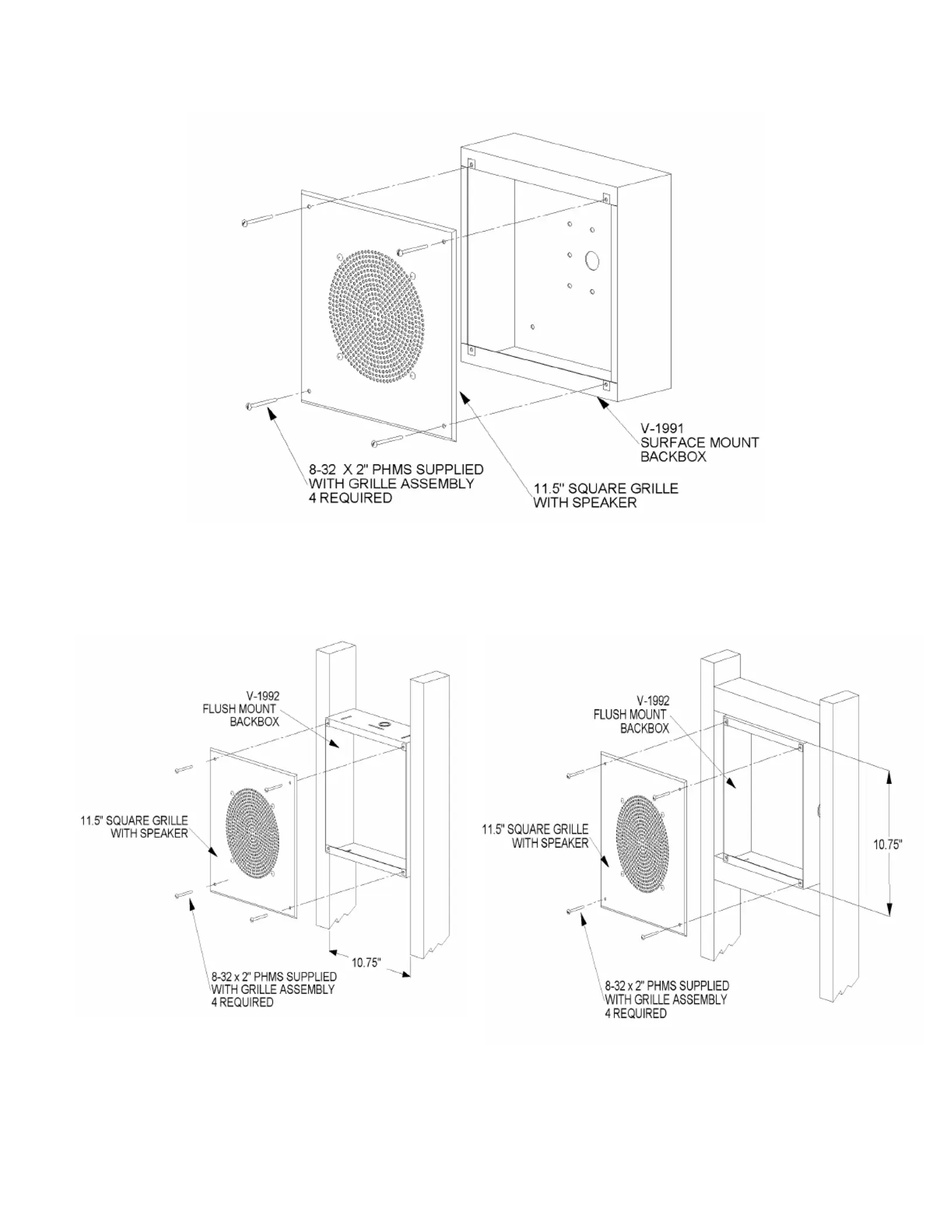 V-1991
SURFACE MOUNT
BACKBOX

8-32 X 2" PHMS SUPPLIED
WITH GRILLE ASSEMBLY
4 REQUIRED

11.5" SQUARE GRILLE
WITH SPEAKER

V-1992
FLUSH MOUNT
BACKBOX

11.5" SQUARE GRILLE
WITH SPEAKER

10.75"

8-32 x 2" PHMS SUPPLIED
WITH GRILLE ASSEMBLY
4 REQUIRED

V-1992
FLUSH MOUNT
BACKBOX

11.5" SQUARE GRILLE
WITH SPEAKER

10.75"

8-32 x 2" PHMS SUPPLIED
WITH GRILLE ASSEMBLY
4 REQUIRED